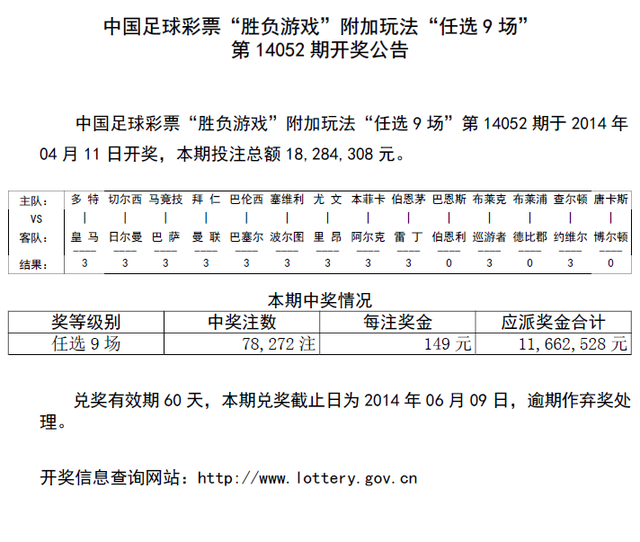 中国足球彩票“胜负游戏”附加玩法“任选 9 场”
第 14052 期开奖公告

中国足球彩票“胜负游戏”附加玩法“任选 9 场”第 14052 期于 2014 年 04 月 11 日开奖，本期投注总额 18,284,308 元。

| 主队: | 多 特 | 切尔西 | 马竞技 | 拜 仁 | 巴伦西 | 塞维利 | 尤 文 | 本菲卡 | 伯恩茅 | 巴恩斯 | 布莱克 | 布莱浦 | 查尔顿 | 唐卡斯 |
|---|---|---|---|---|---|---|---|---|---|---|---|---|---|---|
| VS | \| | \| | \| | \| | \| | \| | \| | \| | \| | \| | \| | \| | \| | \| |
| 客队: | 皇 马 | 日尔曼 | 巴 萨 | 曼 联 | 巴塞尔 | 波尔图 | 里 昂 | 阿尔克 | 雷 丁 | 伯恩利 | 巡游者 | 德比郡 | 约维尔 | 博尔顿 |
| 结果: | 3 | 3 | 3 | 3 | 3 | 3 | 3 | 3 | 3 | 0 | 3 | 0 | 3 | 0 |

本期中奖情况

| 奖等级别 | 中奖注数 | 每注奖金 | 应派奖金合计 |
|---|---|---|---|
| 任选 9 场 | 78,272 注 | 149 元 | 11,662,528 元 |

兑奖有效期 60 天，本期兑奖截止日为 2014 年 06 月 09 日，逾期作弃奖处理。

开奖信息查询网站：http://www.lottery.gov.cn